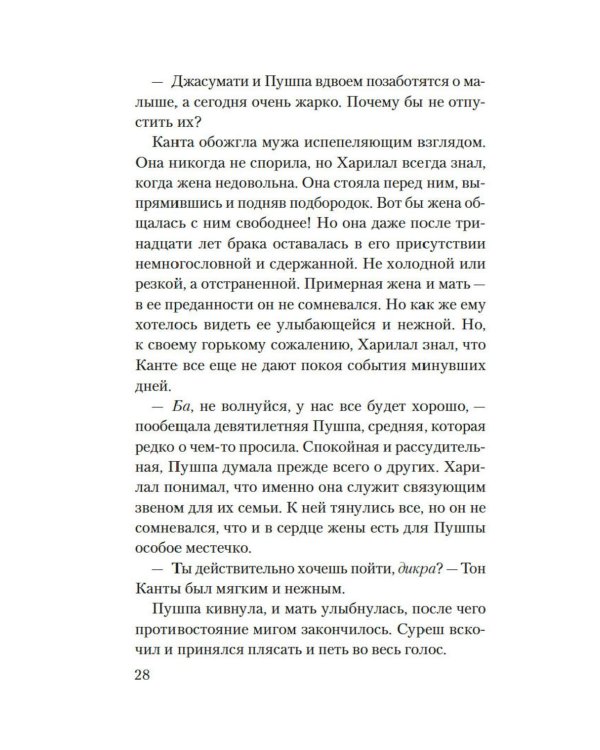 — Джасумати и Пушпа вдвоем позаботятся о малыше, а сегодня очень жарко. Почему бы не отпустить их?

Канта обожгла мужа испепеляющим взглядом. Она никогда не спорила, но Харилал всегда знал, когда жена недовольна. Она стояла перед ним, выпрямившись и подняв подбородок. Вот бы жена общалась с ним свободнее! Но она даже после тринадцати лет брака оставалась в его присутствии немногословной и сдержанной. Не холодной или резкой, а отстраненной. Примерная жена и мать — в ее преданности он не сомневался. Но как же ему хотелось видеть ее улыбающейся и нежной. Но, к своему горькому сожалению, Харилал знал, что Канте все еще не дают покоя события минувших дней.

— Ба, не волнуйся, у нас все будет хорошо, — пообещала девятилетняя Пушпа, средняя, которая редко о чем-то просила. Спокойная и рассудительная, Пушпа думала прежде всего о других. Харилал понимал, что именно она служит связующим звеном для их семьи. К ней тянулись все, но он не сомневался, что и в сердце жены есть для Пушпы особое местечко.

— Ты действительно хочешь пойти, дикра? — Тон Канты был мягким и нежным.

Пушпа кивнула, и мать улыбнулась, после чего противостояние мигом закончилось. Суреш вскочил и принялся плясать и петь во весь голос.

28